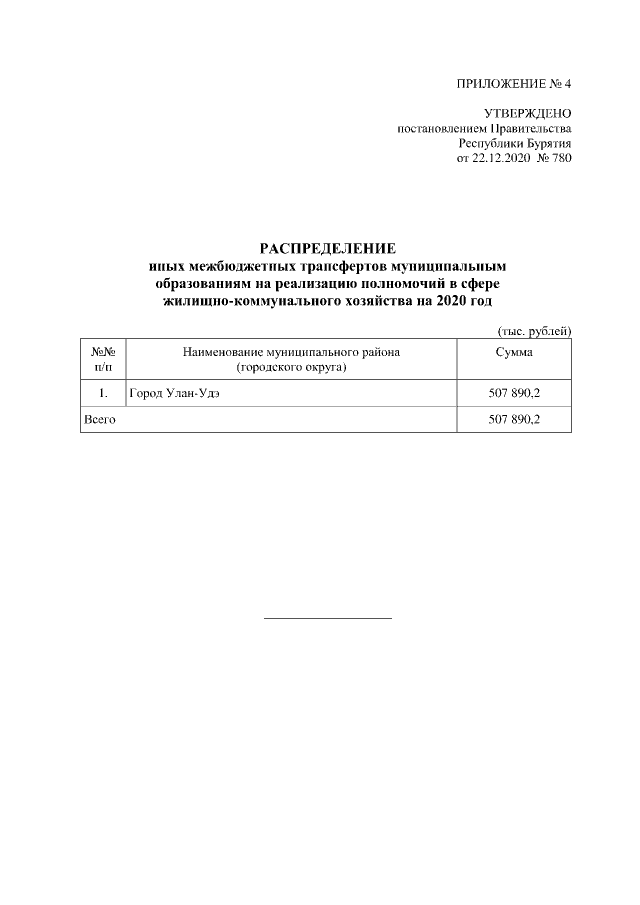 ПРИЛОЖЕНИЕ № 4

УТВЕРЖДЕНО
постановлением Правительства
Республики Бурятия
от 22.12.2020 № 780

РАСПРЕДЕЛЕНИЕ
иных межбюджетных трансфертов муниципальным образованиям на реализацию полномочий в сфере жилищно-коммунального хозяйства на 2020 год

(тыс. рублей)

| №№ п/п | Наименование муниципального района (городского округа) | Сумма |
|---|---|---|
| 1. | Город Улан-Удэ | 507 890,2 |
| Всего | | 507 890,2 |